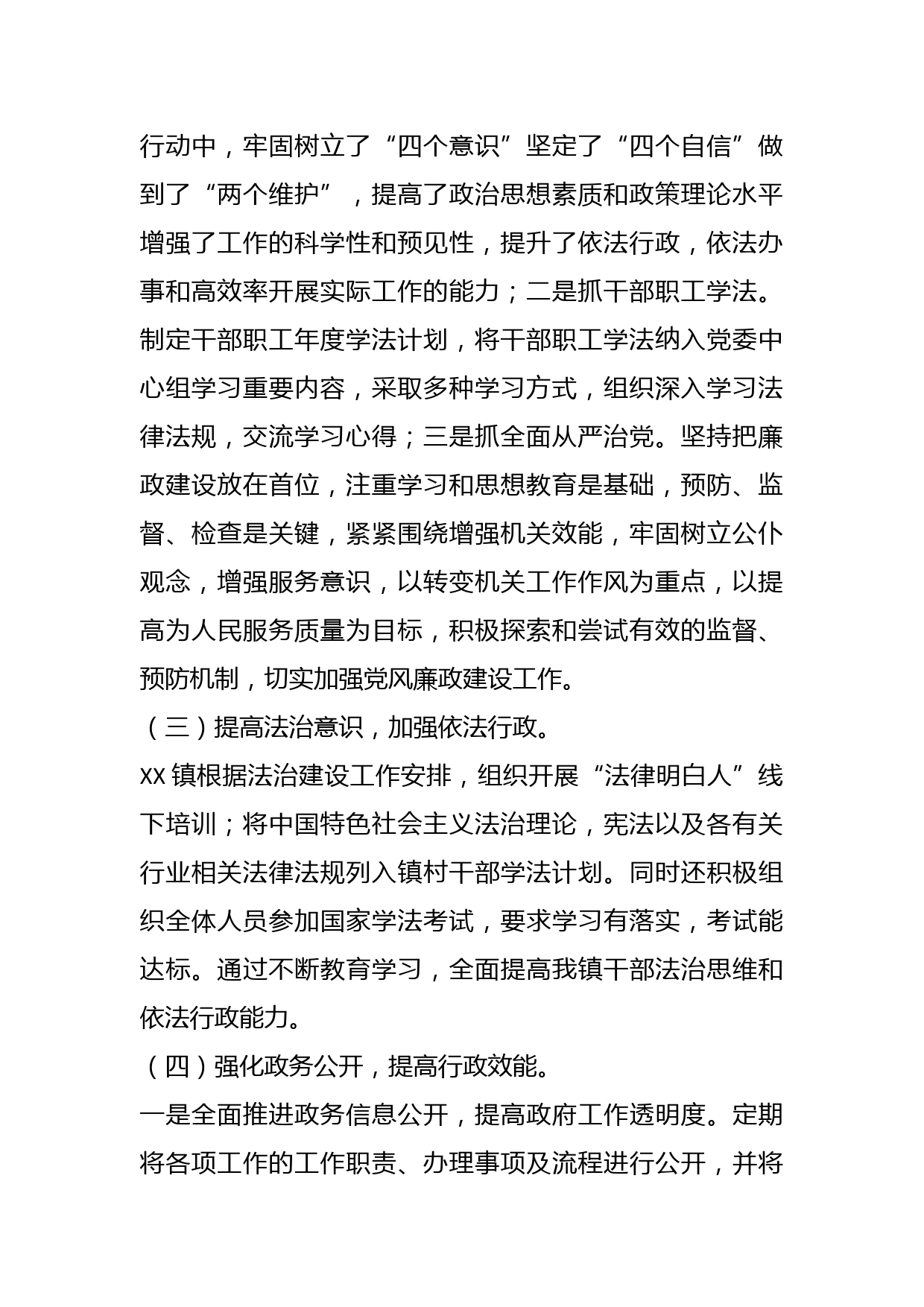 行动中，牢固树立了“四个意识”坚定了“四个自信”做到了“两个维护”，提高了政治思想素质和政策理论水平增强了工作的科学性和预见性，提升了依法行政，依法办事和高效率开展实际工作的能力；二是抓干部职工学法。制定干部职工年度学法计划，将干部职工学法纳入党委中心组学习重要内容，采取多种学习方式，组织深入学习法律法规，交流学习心得；三是抓全面从严治党。坚持把廉政建设放在首位，注重学习和思想教育是基础，预防、监督、检查是关键，紧紧围绕增强机关效能，牢固树立公仆观念，增强服务意识，以转变机关工作作风为重点，以提高为人民服务质量为目标，积极探索和尝试有效的监督、预防机制，切实加强党风廉政建设工作。

（三）提高法治意识，加强依法行政。

XX 镇根据法治建设工作安排，组织开展“法律明白人”线下培训；将中国特色社会主义法治理论，宪法以及各有关行业相关法律法规列入镇村干部学法计划。同时还积极组织全体人员参加国家学法考试，要求学习有落实，考试能达标。通过不断教育学习，全面提高我镇干部法治思维和依法行政能力。

（四）强化政务公开，提高行政效能。

一是全面推进政务信息公开，提高政府工作透明度。定期将各项工作的工作职责、办理事项及流程进行公开，并将